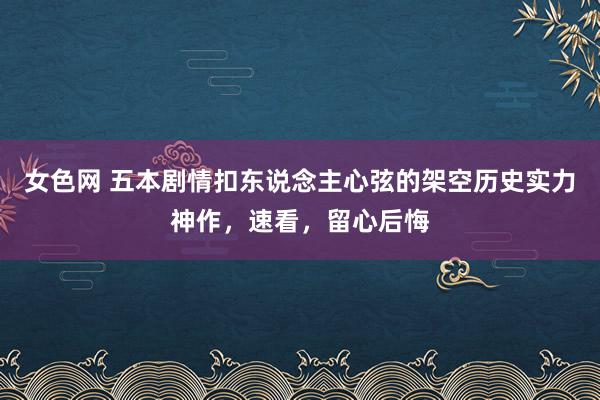 女色网 五本剧情扣东说念主心弦的架空历史实力神作，速看，留心后悔